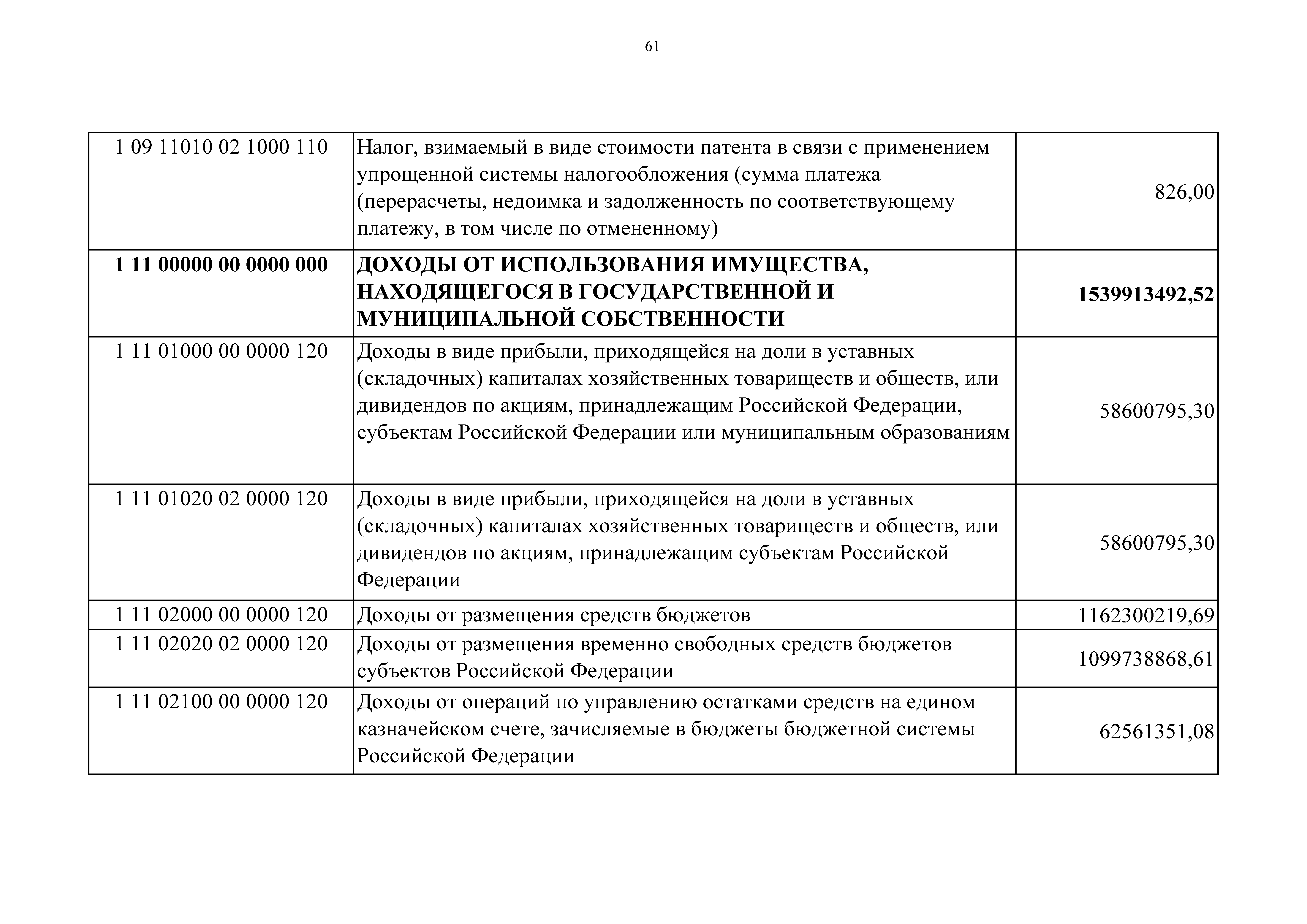 61

| | | |
|---|---|---|
| 1 09 11010 02 1000 110 | Налог, взимаемый в виде стоимости патента в связи с применением упрощенной системы налогообложения (сумма платежа (перерасчеты, недоимка и задолженность по соответствующему платежу, в том числе по отмененному) | 826,00 |
| **1 11 00000 00 0000 000** | **ДОХОДЫ ОТ ИСПОЛЬЗОВАНИЯ ИМУЩЕСТВА, НАХОДЯЩЕГОСЯ В ГОСУДАРСТВЕННОЙ И МУНИЦИПАЛЬНОЙ СОБСТВЕННОСТИ** | **1539913492,52** |
| 1 11 01000 00 0000 120 | Доходы в виде прибыли, приходящейся на доли в уставных (складочных) капиталах хозяйственных товариществ и обществ, или дивидендов по акциям, принадлежащим Российской Федерации, субъектам Российской Федерации или муниципальным образованиям | 58600795,30 |
| 1 11 01020 02 0000 120 | Доходы в виде прибыли, приходящейся на доли в уставных (складочных) капиталах хозяйственных товариществ и обществ, или дивидендов по акциям, принадлежащим субъектам Российской Федерации | 58600795,30 |
| 1 11 02000 00 0000 120 | Доходы от размещения средств бюджетов | 1162300219,69 |
| 1 11 02020 02 0000 120 | Доходы от размещения временно свободных средств бюджетов субъектов Российской Федерации | 1099738868,61 |
| 1 11 02100 00 0000 120 | Доходы от операций по управлению остатками средств на едином казначейском счете, зачисляемые в бюджеты бюджетной системы Российской Федерации | 62561351,08 |